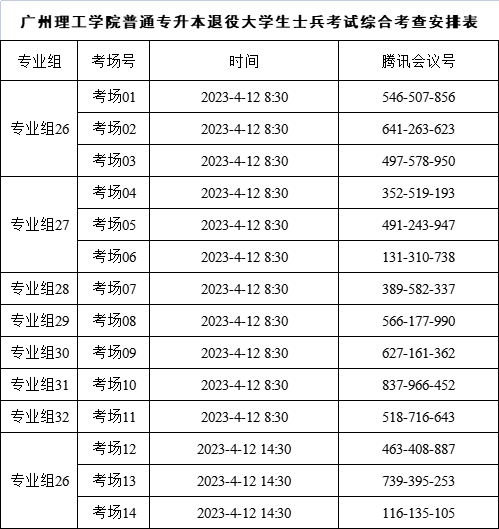 广州理工学院普通专升本退役大学生士兵考试综合考查安排表

| 专业组 | 考场号 | 时间 | 腾讯会议号 |
|---|---|---|---|
| 专业组26 | 考场01 | 2023-4-12 8:30 | 546-507-856 |
|  | 考场02 | 2023-4-12 8:30 | 641-263-623 |
|  | 考场03 | 2023-4-12 8:30 | 497-578-950 |
| 专业组27 | 考场04 | 2023-4-12 8:30 | 352-519-193 |
|  | 考场05 | 2023-4-12 8:30 | 491-243-947 |
|  | 考场06 | 2023-4-12 8:30 | 131-310-738 |
| 专业组28 | 考场07 | 2023-4-12 8:30 | 389-582-337 |
| 专业组29 | 考场08 | 2023-4-12 8:30 | 566-177-990 |
| 专业组30 | 考场09 | 2023-4-12 8:30 | 627-161-362 |
| 专业组31 | 考场10 | 2023-4-12 8:30 | 837-966-452 |
| 专业组32 | 考场11 | 2023-4-12 8:30 | 518-716-643 |
| 专业组26 | 考场12 | 2023-4-12 14:30 | 463-408-887 |
|  | 考场13 | 2023-4-12 14:30 | 739-395-253 |
|  | 考场14 | 2023-4-12 14:30 | 116-135-105 |